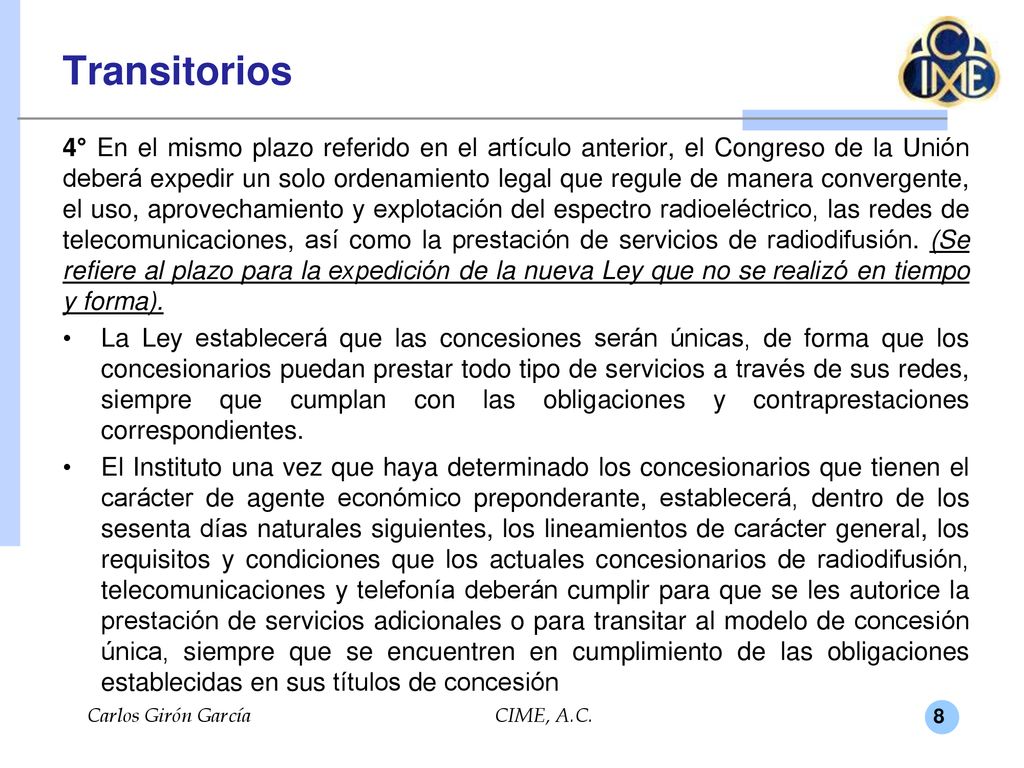 Transitorios

CIME

4° En el mismo plazo referido en el artículo anterior, el Congreso de la Unión deberá expedir un solo ordenamiento legal que regule de manera convergente, el uso, aprovechamiento y explotación del espectro radioeléctrico, las redes de telecomunicaciones, así como la prestación de servicios de radiodifusión. (Se refiere al plazo para la expedición de la nueva Ley que no se realizó en tiempo y forma).

• La Ley establecerá que las concesiones serán únicas, de forma que los concesionarios puedan prestar todo tipo de servicios a través de sus redes, siempre que cumplan con las obligaciones y contraprestaciones correspondientes.

• El Instituto una vez que haya determinado los concesionarios que tienen el carácter de agente económico preponderante, establecerá, dentro de los sesenta días naturales siguientes, los lineamientos de carácter general, los requisitos y condiciones que los actuales concesionarios de radiodifusión, telecomunicaciones y telefonía deberán cumplir para que se les autorice la prestación de servicios adicionales o para transitar al modelo de concesión única, siempre que se encuentren en cumplimiento de las obligaciones establecidas en sus títulos de concesión

Carlos Girón García

CIME, A.C.

8